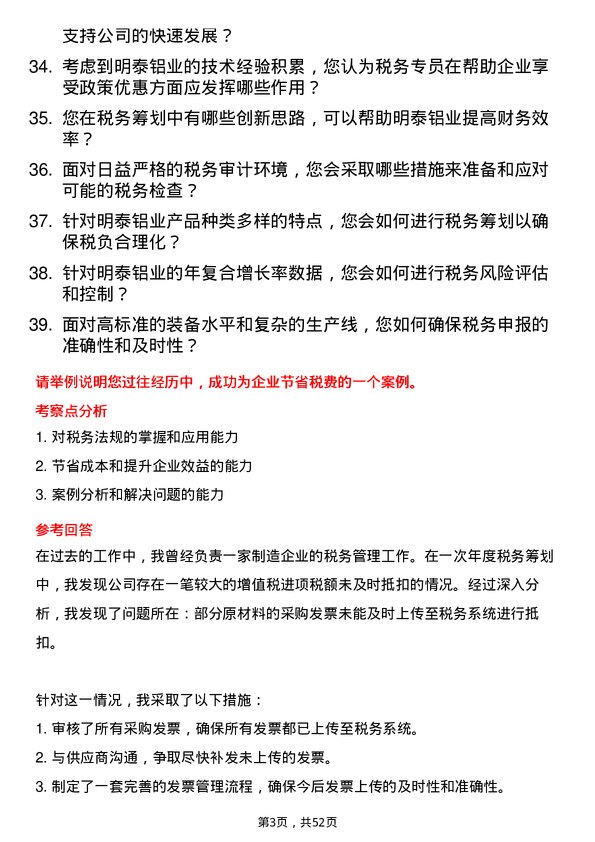 支持公司的快速发展？

34. 考虑到明泰铝业的技术经验积累，您认为税务专员在帮助企业享受政策优惠方面应发挥哪些作用？

35. 您在税务筹划中有哪些创新思路，可以帮助明泰铝业提高财务效率？

36. 面对日益严格的税务审计环境，您会采取哪些措施来准备和应对可能的税务检查？

37. 针对明泰铝业产品种类多样的特点，您会如何进行税务筹划以确保税负合理化？

38. 针对明泰铝业的年复合增长率数据，您会如何进行税务风险评估和控制？

39. 面对高标准的装备水平和复杂的生产线，您如何确保税务申报的准确性和及时性？

请举例说明您过往经历中，成功为企业节省税费的一个案例。

考察点分析

1. 对税务法规的掌握和应用能力

2. 节省成本和提升企业效益的能力

3. 案例分析和解决问题的能力

参考回答

在过去的工作中，我曾经负责一家制造企业的税务管理工作。在一次年度税务筹划中，我发现公司存在一笔较大的增值税进项税额未及时抵扣的情况。经过深入分析，我发现了问题所在：部分原材料的采购发票未能及时上传至税务系统进行抵扣。

针对这一情况，我采取了以下措施：

1. 审核了所有采购发票，确保所有发票都已上传至税务系统。

2. 与供应商沟通，争取尽快补发未上传的发票。

3. 制定了一套完善的发票管理流程，确保今后发票上传的及时性和准确性。

第3页，共52页